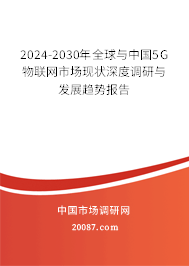 2024-2030年全球与中国5G物联网市场现状深度调研与发展趋势报告

中国市场调研网

20087.com